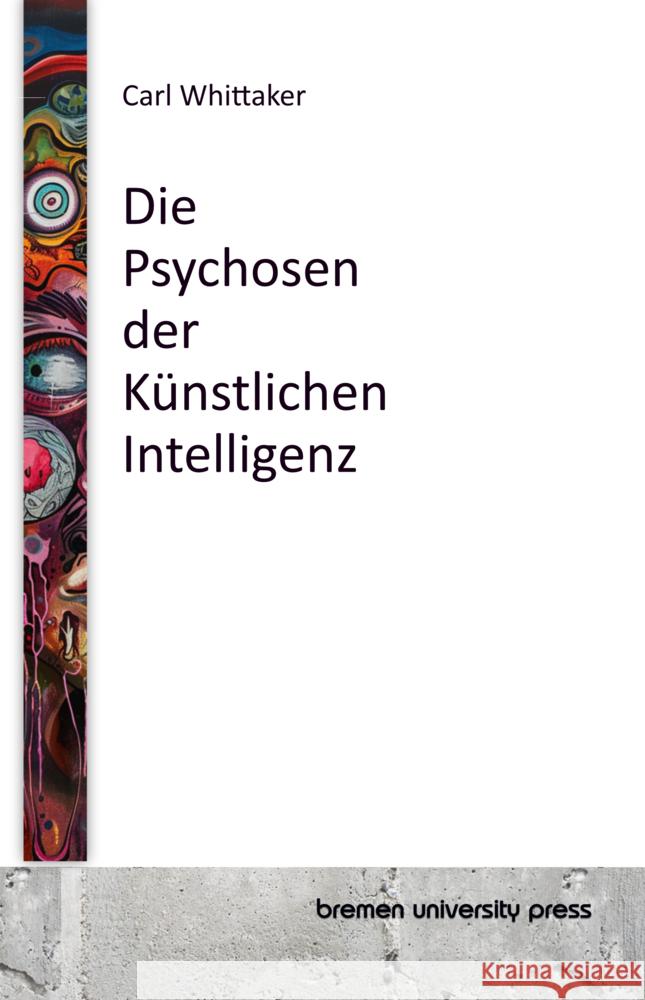 Carl Whittaker

Die Psychosen der Künstlichen Intelligenz

bremen university press